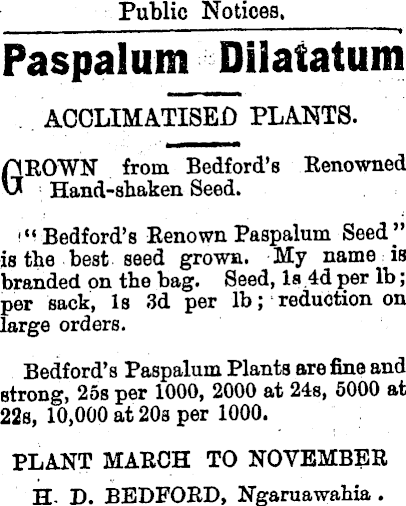 Public Notices.

Paspalum Dilatatum

ACCLIMATISED PLANTS.

GROWN from Bedford's Renowned Hand-shaken Seed.

"Bedford's Renown Paspalum Seed" is the best seed grown. My name is branded on the bag. Seed, 1s 4d per lb; per sack, 1s 3d per lb; reduction on large orders.

Bedford's Paspalum Plants are fine and strong, 25s per 1000, 2000 at 24s, 5000 at 22s, 10,000 at 20s per 1000.

PLANT MARCH TO NOVEMBER

H. D. BEDFORD, Ngaruawahia.